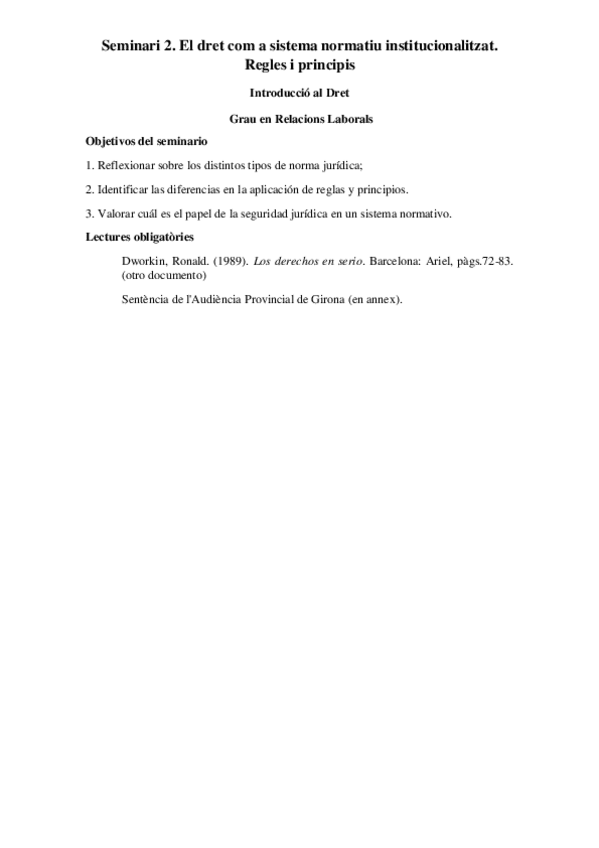 Seminari 2. El dret com a sistema normatiu institucionalitzat. Regles i principis

Introducció al Dret

Grau en Relacions Laborals

Objetivos del seminario

1. Reflexionar sobre los distintos tipos de norma jurídica;

2. Identificar las diferencias en la aplicación de reglas y principios.

3. Valorar cuál es el papel de la seguridad jurídica en un sistema normativo.

Lectures obligatòries

Dworkin, Ronald. (1989). Los derechos en serio. Barcelona: Ariel, pàgs.72-83. (otro documento)

Sentència de l'Audiència Provincial de Girona (en annex).